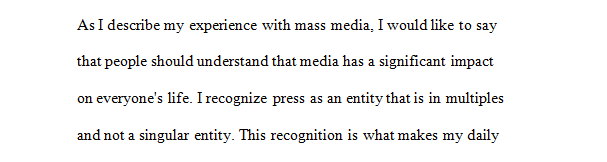 As I describe my experience with mass media, I would like to say that people should understand that media has a significant impact on everyone's life. I recognize press as an entity that is in multiples and not a singular entity. This recognition is what makes my daily